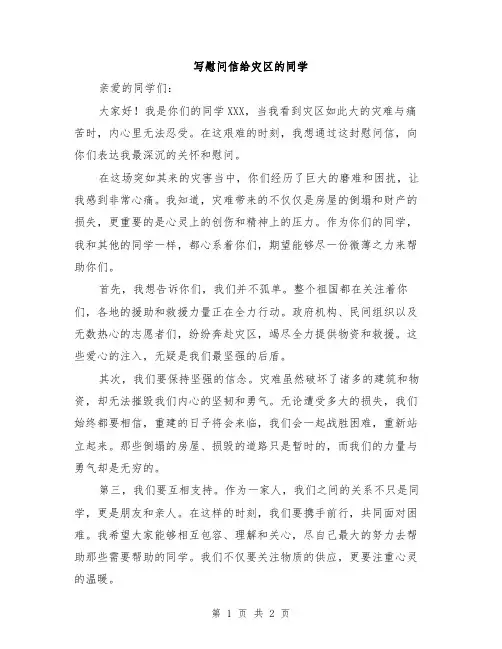 写慰问信给灾区的同学

亲爱的同学们：

大家好！我是你们的同学XXX，当我看到灾区如此大的灾难与痛苦时，内心里无法忍受。在这艰难的时刻，我想通过这封慰问信，向你们表达我最深沉的关怀和慰问。

在这场突如其来的灾害当中，你们经历了巨大的磨难和困扰，让我感到非常心痛。我知道，灾难带来的不仅仅是房屋的倒塌和财产的损失，更重要的是心灵上的创伤和精神上的压力。作为你们的同学，我和其他的同学一样，都心系着你们，期望能够尽一份微薄之力来帮助你们。

首先，我想告诉你们，我们并不孤单。整个祖国都在关注着你们，各地的援助和救援力量正在全力行动。政府机构、民间组织以及无数热心的志愿者们，纷纷奔赴灾区，竭尽全力提供物资和救援。这些爱心的注入，无疑是我们最坚强的后盾。

其次，我们要保持坚强的信念。灾难虽然破坏了诸多的建筑和物资，却无法摧毁我们内心的坚韧和勇气。无论遭受多大的损失，我们始终都要相信，重建的日子将会来临，我们会一起战胜困难，重新站立起来。那些倒塌的房屋、损毁的道路只是暂时的，而我们的力量与勇气却是无穷的。

第三，我们要互相支持。作为一家人，我们之间的关系不只是同学，更是朋友和亲人。在这样的时刻，我们要携手前行，共同面对困难。我希望大家能够相互包容、理解和关心，尽自己最大的努力去帮助那些需要帮助的同学。我们不仅要关注物质的供应，更要注重心灵的温暖。

第 1 页 共 2 页